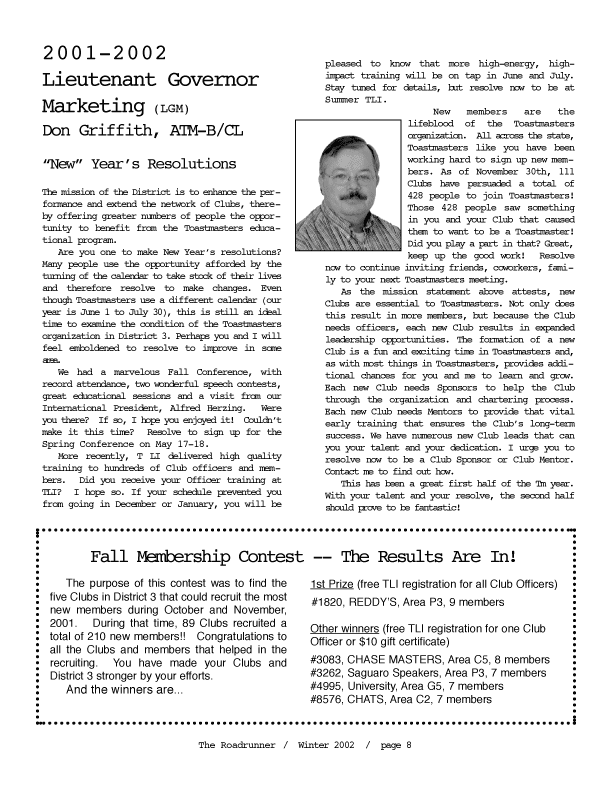 2001-2002
Lieutenant Governor Marketing (LGM)
Don Griffith, ATM-B/CL

"New" Year's Resolutions

The mission of the District is to enhance the performance and extend the network of Clubs, thereby offering greater numbers of people the opportunity to benefit from the Toastmasters educational program.

Are you one to make New Year's resolutions? Many people use the opportunity afforded by the turning of the calendar to take stock of their lives and therefore resolve to make changes. Even though Toastmasters use a different calendar (our year is June 1 to July 30), this is still an ideal time to examine the condition of the Toastmasters organization in District 3. Perhaps you and I will feel emboldened to resolve to improve in some area.

We had a marvelous Fall Conference, with record attendance, two wonderful speech contests, great educational sessions and a visit from our International President, Alfred Herzing. Were you there? If so, I hope you enjoyed it! Couldn't make it this time? Resolve to sign up for the Spring Conference on May 17-18.

More recently, T LI delivered high quality training to hundreds of Club officers and members. Did you receive your Officer training at TLI? I hope so. If your schedule prevented you from going in December or January, you will be pleased to know that more high-energy, high-impact training will be on tap in June and July. Stay tuned for details, but resolve now to be at Summer TLI.

New members are the lifeblood of the Toastmasters organization. All across the state, Toastmasters like you have been working hard to sign up new members. As of November 30th, 111 Clubs have persuaded a total of 428 people to join Toastmasters! Those 428 people saw something in you and your Club that caused them to want to be a Toastmaster! Did you play a part in that? Great, keep up the good work! Resolve now to continue inviting friends, coworkers, family to your next Toastmasters meeting.

As the mission statement above attests, new Clubs are essential to Toastmasters. Not only does this result in more members, but because the Club needs officers, each new Club results in expanded leadership opportunities. The formation of a new Club is a fun and exciting time in Toastmasters and, as with most things in Toastmasters, provides additional chances for you and me to learn and grow. Each new Club needs Sponsors to help the Club through the organization and chartering process. Each new Club needs Mentors to provide that vital early training that ensures the Club's long-term success. We have numerous new Club leads that can you your talent and your dedication. I urge you to resolve now to be a Club Sponsor or Club Mentor. Contact me to find out how.

This has been a great first half of the Tm year. With your talent and your resolve, the second half should prove to be fantastic!

Fall Membership Contest -- The Results Are In!

The purpose of this contest was to find the five Clubs in District 3 that could recruit the most new members during October and November, 2001. During that time, 89 Clubs recruited a total of 210 new members!! Congratulations to all the Clubs and members that helped in the recruiting. You have made your Clubs and District 3 stronger by your efforts.

And the winners are...

1st Prize (free TLI registration for all Club Officers)

#1820, REDDY'S, Area P3, 9 members

Other winners (free TLI registration for one Club Officer or $10 gift certificate)

#3083, CHASE MASTERS, Area C5, 8 members
#3262, Saguaro Speakers, Area P3, 7 members
#4995, University, Area G5, 7 members
#8576, CHATS, Area C2, 7 members

The Roadrunner / Winter 2002 / page 8